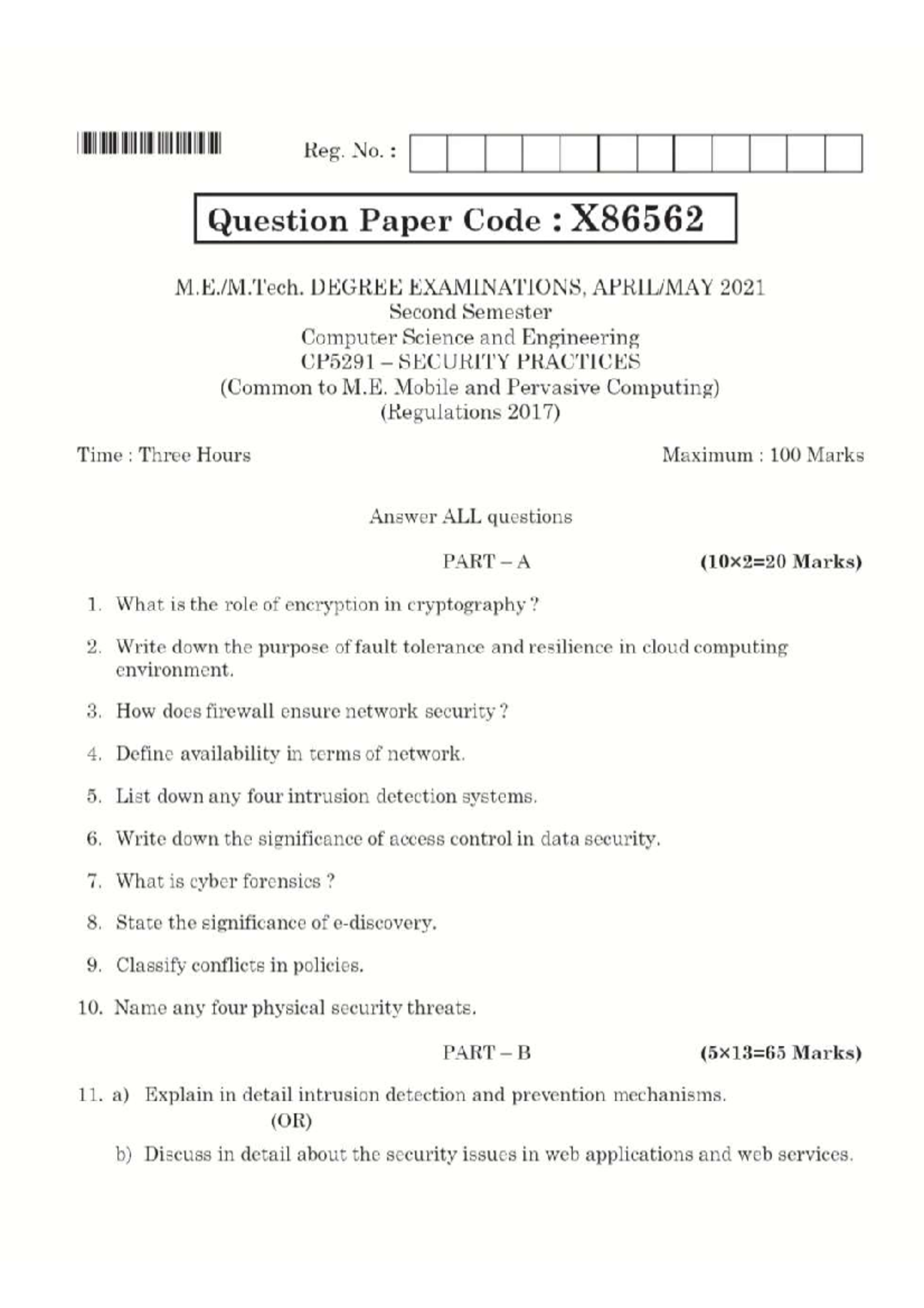 Reg. No. :

Question Paper Code : X86562

M.E./M.Tech. DEGREE EXAMINATIONS, APRIL/MAY 2021
Second Semester
Computer Science and Engineering
CP5291 – SECURITY PRACTICES
(Common to M.E. Mobile and Pervasive Computing)
(Regulations 2017)

Time : Three Hours

Maximum : 100 Marks

Answer ALL questions

PART – A (10×2=20 Marks)

1. What is the role of encryption in cryptography ?

2. Write down the purpose of fault tolerance and resilience in cloud computing environment.

3. How does firewall ensure network security ?

4. Define availability in terms of network.

5. List down any four intrusion detection systems.

6. Write down the significance of access control in data security.

7. What is cyber forensics ?

8. State the significance of e-discovery.

9. Classify conflicts in policies.

10. Name any four physical security threats.

PART – B (5×13=65 Marks)

11. a) Explain in detail intrusion detection and prevention mechanisms.
(OR)
b) Discuss in detail about the security issues in web applications and web services.